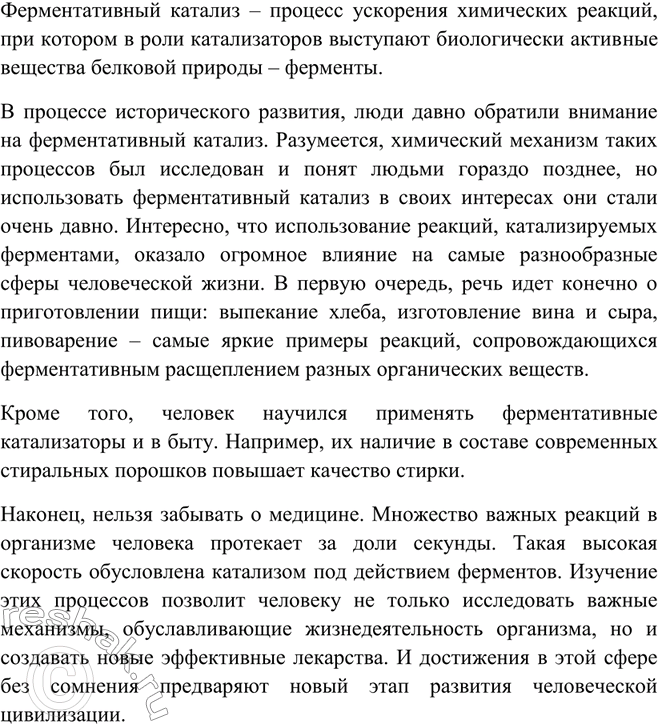 Ферментативный катализ – процесс ускорения химических реакций, при котором в роли катализаторов выступают биологически активные вещества белковой природы – ферменты.

В процессе исторического развития, люди давно обратили внимание на ферментативный катализ. Разумеется, химический механизм таких процессов был исследован и понят людьми гораздо позднее, но использовать ферментативный катализ в своих интересах они стали очень давно. Интересно, что использование реакций, катализируемых ферментами, оказало огромное влияние на самые разнообразные сферы человеческой жизни. В первую очередь, речь идет конечно о приготовлении пищи: выпекание хлеба, изготовление вина и сыра, пивоварение – самые яркие примеры реакций, сопровождающихся ферментативным расщеплением разных органических веществ.

Кроме того, человек научился применять ферментативные катализаторы и в быту. Например, их наличие в составе современных стиральных порошков повышает качество стирки.

Наконец, нельзя забывать о медицине. Множество важных реакций в организме человека протекает за доли секунды. Такая высокая скорость обусловлена катализом под действием ферментов. Изучение этих процессов позволит человеку не только исследовать важные механизмы, обуславливающие жизнедеятельность организма, но и создавать новые эффективные лекарства. И достижения в этой сфере без сомнения предваряют новый этап развития человеческой цивилизации.

reshak.ru